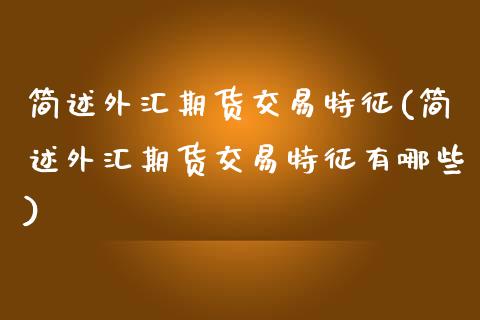 简述外汇期货交易特征(简述外汇期货交易特征有哪些)